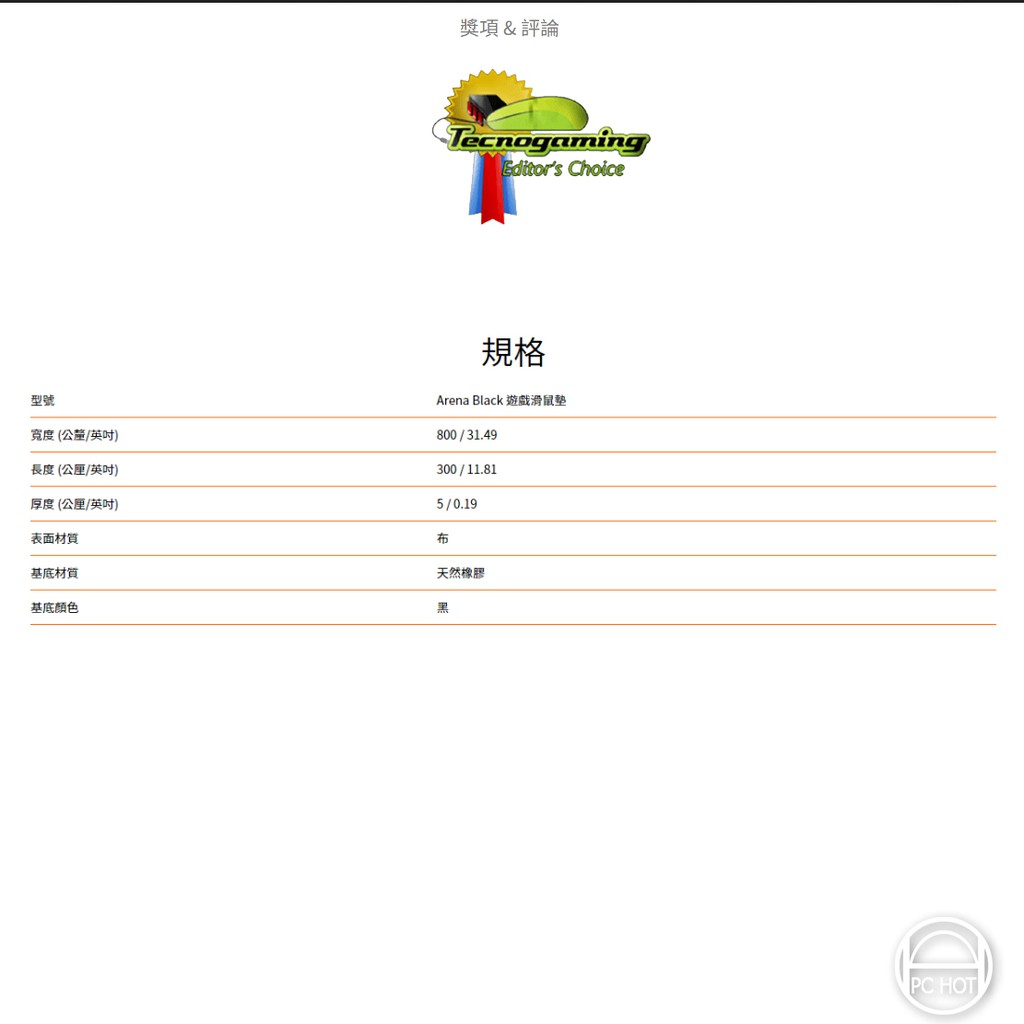 獎項 & 評論

Tecnogaming
Editor's Choice

規格

型號
Arena Black 遊戲滑鼠墊

寬度 (公釐/英吋)
800 / 31.49

長度 (公厘/英吋)
300 / 11.81

厚度 (公厘/英吋)
5 / 0.19

表面材質
布

基底材質
天然橡膠

基底顏色
黑

PC HOT